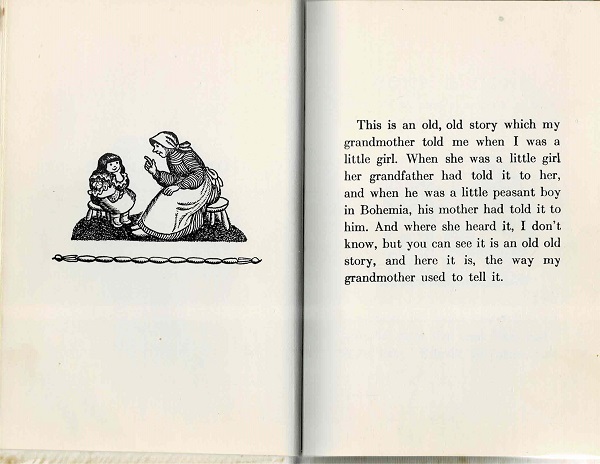 This is an old, old story which my grandmother told me when I was a little girl. When she was a little girl her grandfather had told it to her, and when he was a little peasant boy in Bohemia, his mother had told it to him. And where she heard it, I don't know, but you can see it is an old old story, and here it is, the way my grandmother used to tell it.